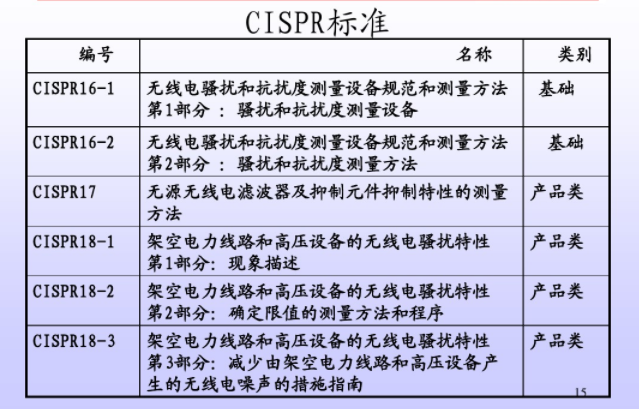 CISPR标准

| 编号 | 名称 | 类别 |
|---|---|---|
| CISPR16-1 | 无线电骚扰和抗扰度测量设备规范和测量方法 第1部分 ：骚扰和抗扰度测量设备 | 基础 |
| CISPR16-2 | 无线电骚扰和抗扰度测量设备规范和测量方法 第2部分 ：骚扰和抗扰度测量方法 | 基础 |
| CISPR17 | 无源无线电滤波器及抑制元件抑制特性的测量方法 | 产品类 |
| CISPR18-1 | 架空电力线路和高压设备的无线电骚扰特性 第1部分：现象描述 | 产品类 |
| CISPR18-2 | 架空电力线路和高压设备的无线电骚扰特性 第2部分：确定限值的测量方法和程序 | 产品类 |
| CISPR18-3 | 架空电力线路和高压设备的无线电骚扰特性 第3部分：减少由架空电力线路和高压设备产生的无线电噪声的措施指南 | 产品类 |

15